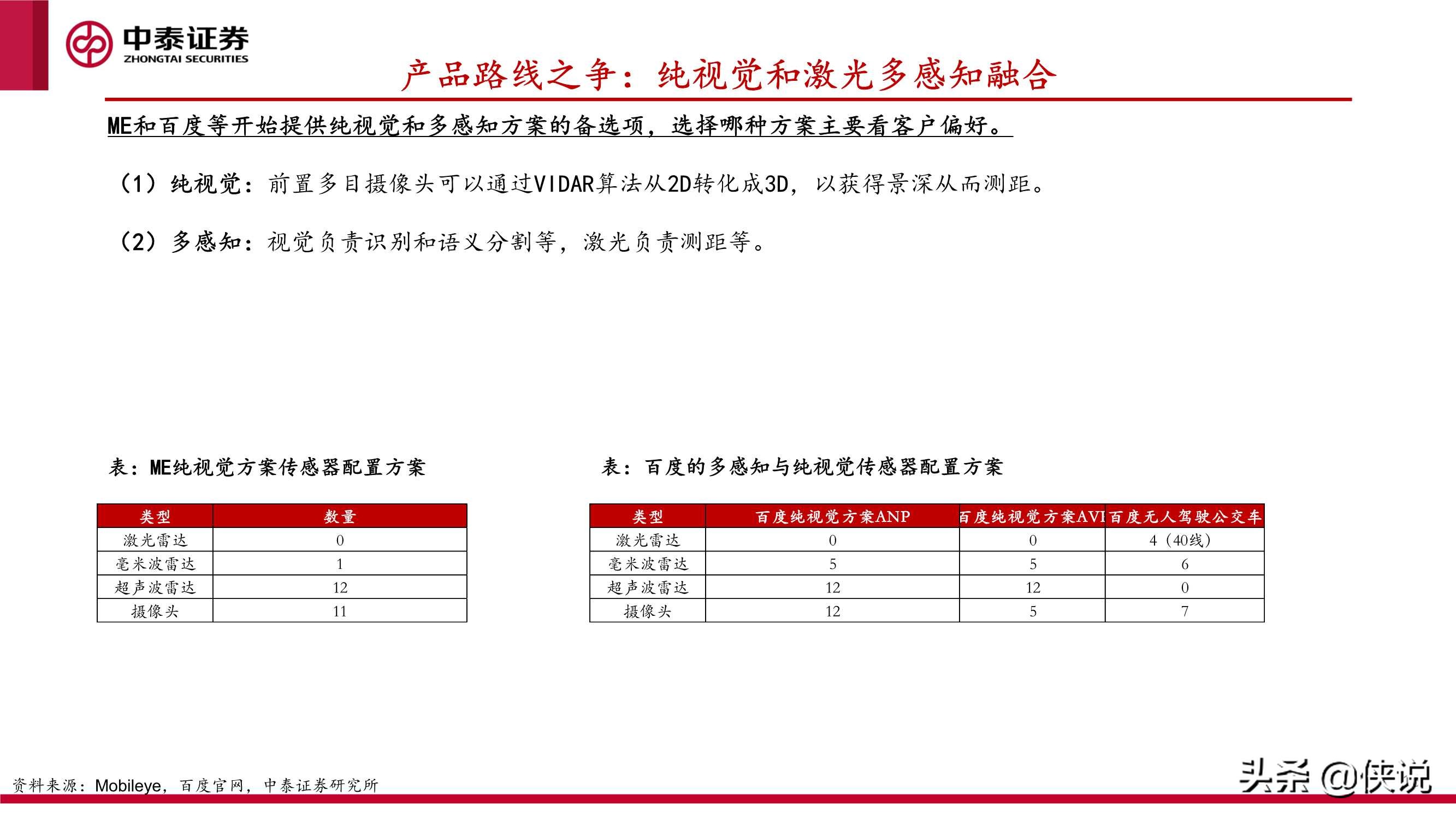 中泰证券
ZHONGTAI SECURITIES

产品路线之争：纯视觉和激光多感知融合

ME和百度等开始提供纯视觉和多感知方案的备选项，选择哪种方案主要看客户偏好。

（1）纯视觉：前置多目摄像头可以通过VIDAR算法从2D转化成3D，以获得景深从而测距。

（2）多感知：视觉负责识别和语义分割等，激光负责测距等。

表：ME纯视觉方案传感器配置方案

| 类型 | 数量 |
|---|---|
| 激光雷达 | 0 |
| 毫米波雷达 | 1 |
| 超声波雷达 | 12 |
| 摄像头 | 11 |

表：百度的多感知与纯视觉传感器配置方案

| 类型 | 百度纯视觉方案ANP | 百度纯视觉方案AVI | 百度无人驾驶公交车 |
|---|---|---|---|
| 激光雷达 | 0 | 0 | 4（40线） |
| 毫米波雷达 | 5 | 5 | 6 |
| 超声波雷达 | 12 | 12 | 0 |
| 摄像头 | 12 | 5 | 7 |

资料来源：Mobileye，百度官网，中泰证券研究所

头条 @侠说